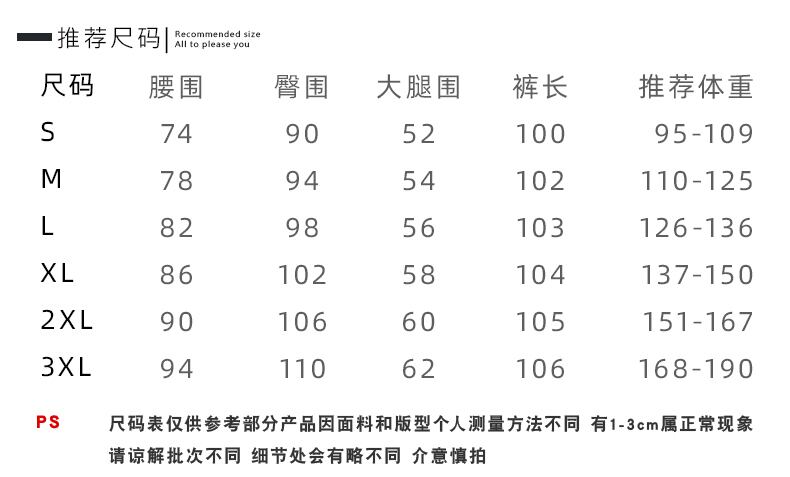 推荐尺码 | Recommended size All to please you

| 尺码 | 腰围 | 臀围 | 大腿围 | 裤长 | 推荐体重 |
|---|---|---|---|---|---|
| S | 74 | 90 | 52 | 100 | 95-109 |
| M | 78 | 94 | 54 | 102 | 110-125 |
| L | 82 | 98 | 56 | 103 | 126-136 |
| XL | 86 | 102 | 58 | 104 | 137-150 |
| 2XL | 90 | 106 | 60 | 105 | 151-167 |
| 3XL | 94 | 110 | 62 | 106 | 168-190 |

PS 尺码表仅供参考部分产品因面料和版型个人测量方法不同 有1-3cm属正常现象 请谅解批次不同 细节处会有略不同 介意慎拍